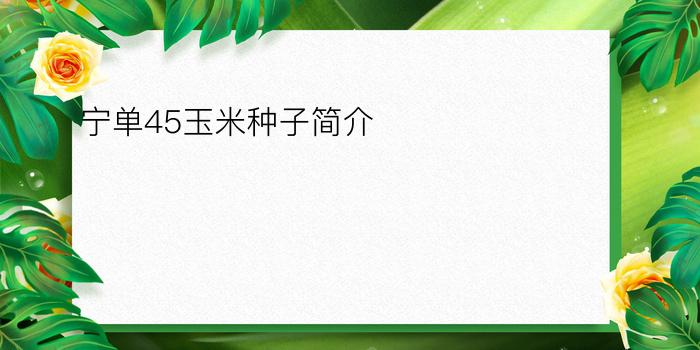 宁单45玉米种子简介